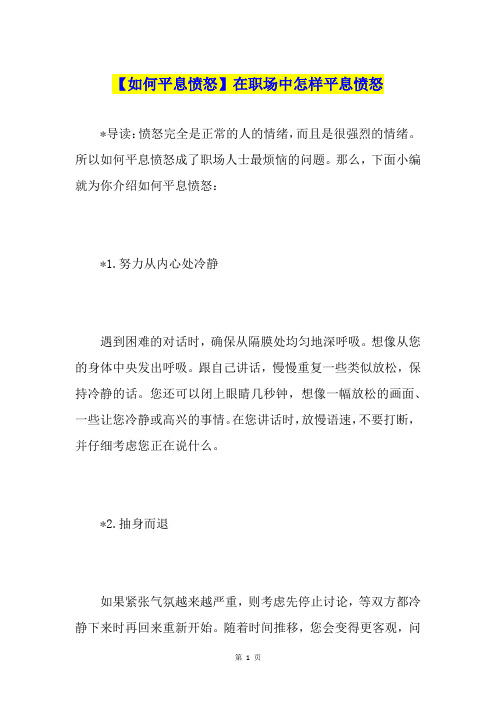 【如何平息愤怒】在职场中怎样平息愤怒

*导读:愤怒完全是正常的人的情绪,而且是很强烈的情绪。所以如何平息愤怒成了职场人士最烦恼的问题。那么,下面小编就为你介绍如何平息愤怒:

*1.努力从内心处冷静

遇到困难的对话时,确保从隔膜处均匀地深呼吸。想像从您的身体中央发出呼吸。跟自己讲话,慢慢重复一些类似放松,保持冷静的话。您还可以闭上眼睛几秒钟,想像一幅放松的画面、一些让您冷静或高兴的事情。在您讲话时,放慢语速,不要打断,并仔细考虑您正在说什么。

*2.抽身而退

如果紧张气氛越来越严重,则考虑先停止讨论,等双方都冷静下来时再回来重新开始。随着时间推移,您会变得更客观,问

第 1 页